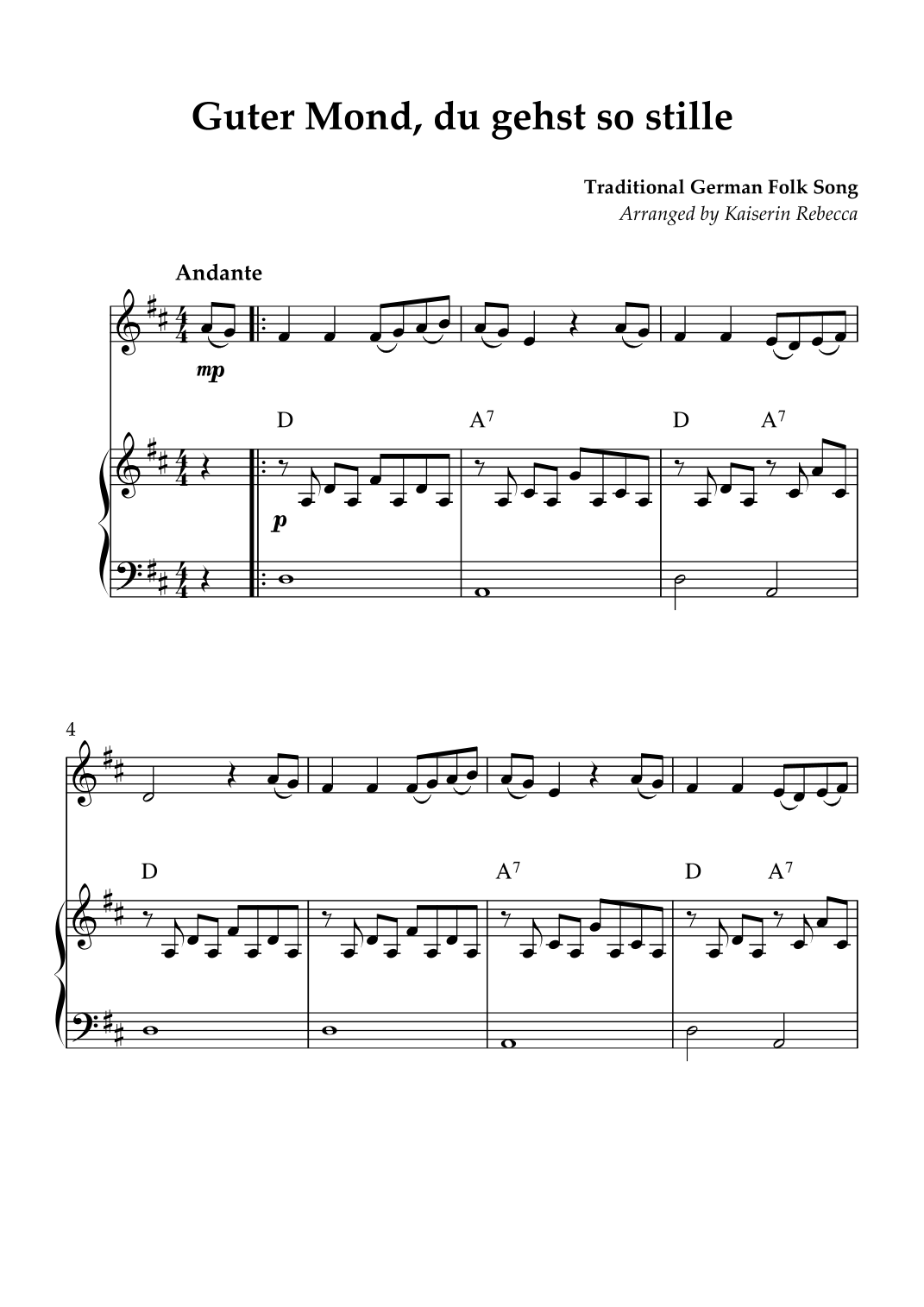 Guter Mond, du gehst so stille

Traditional German Folk Song
Arranged by Kaiserin Rebecca

Andante

mp

D A$^7$ D A$^7$

p

4

D A$^7$ D A$^7$